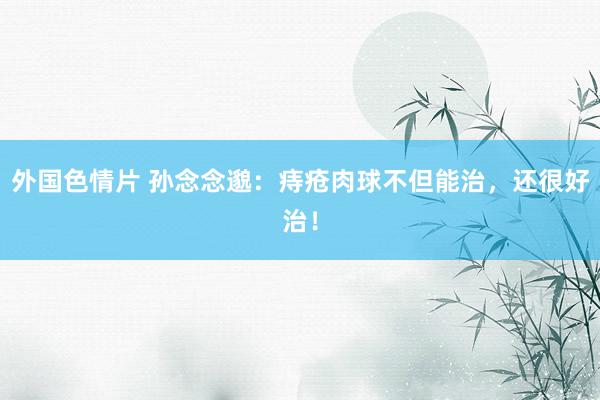 外国色情片 孙念念邈：痔疮肉球不但能治，还很好治！